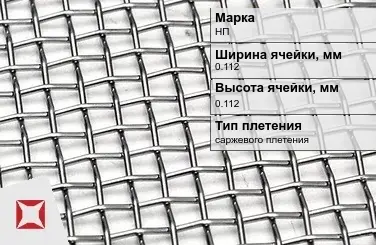 Марка
НП

Ширина ячейки, мм
0.112

Высота ячейки, мм
0.112

Тип плетения
саржевого плетения